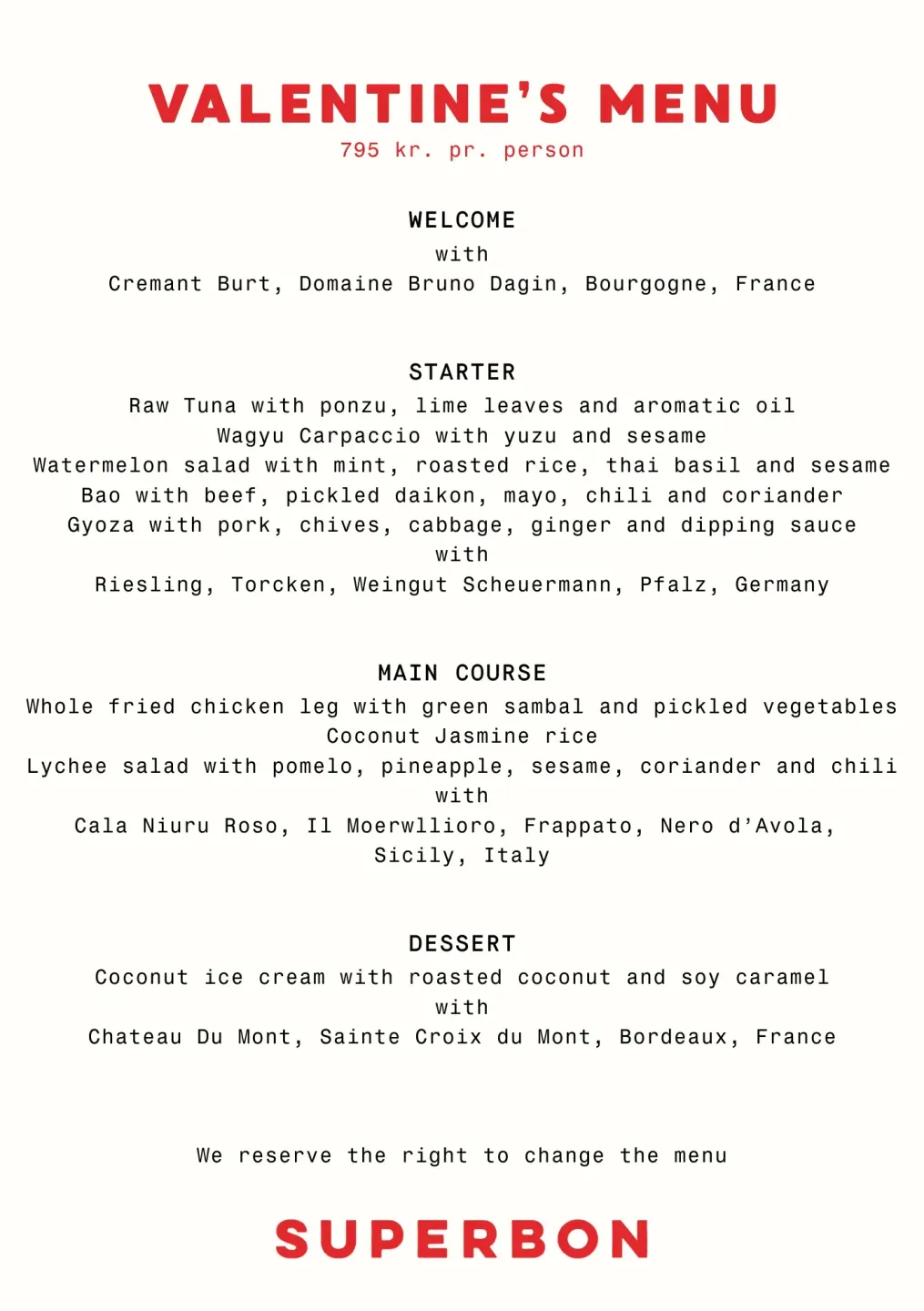 VALENTINE'S MENU
795 kr. pr. person

WELCOME
with
Cremant Burt, Domaine Bruno Dagin, Bourgogne, France

STARTER
Raw Tuna with ponzu, lime leaves and aromatic oil
Wagyu Carpaccio with yuzu and sesame
Watermelon salad with mint, roasted rice, thai basil and sesame
Bao with beef, pickled daikon, mayo, chili and coriander
Gyoza with pork, chives, cabbage, ginger and dipping sauce
with
Riesling, Torcken, Weingut Scheuermann, Pfalz, Germany

MAIN COURSE
Whole fried chicken leg with green sambal and pickled vegetables
Coconut Jasmine rice
Lychee salad with pomelo, pineapple, sesame, coriander and chili
with
Cala Niuru Roso, Il Moerwllioro, Frappato, Nero d'Avola, Sicily, Italy

DESSERT
Coconut ice cream with roasted coconut and soy caramel
with
Chateau Du Mont, Sainte Croix du Mont, Bordeaux, France

We reserve the right to change the menu

SUPERBON